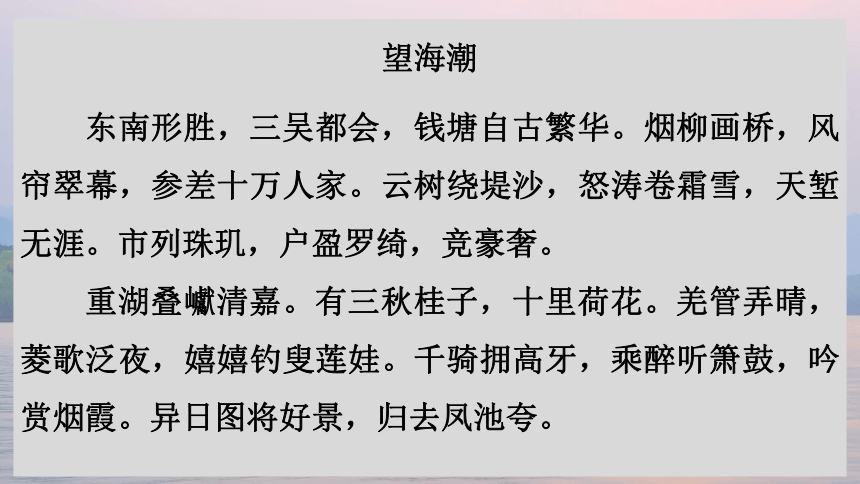 望海潮

东南形胜，三吴都会，钱塘自古繁华。烟柳画桥，风帘翠幕，参差十万人家。云树绕堤沙，怒涛卷霜雪，天堑无涯。市列珠玑，户盈罗绮，竞豪奢。

重湖叠巘清嘉。有三秋桂子，十里荷花。羌管弄晴，菱歌泛夜，嬉嬉钓叟莲娃。千骑拥高牙，乘醉听箫鼓，吟赏烟霞。异日图将好景，归去凤池夸。